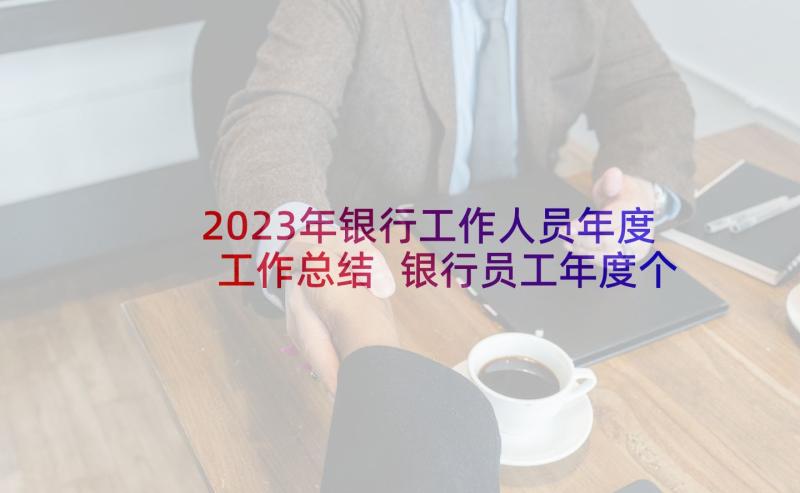 2023年银行工作人员年度工作总结 银行员工年度个